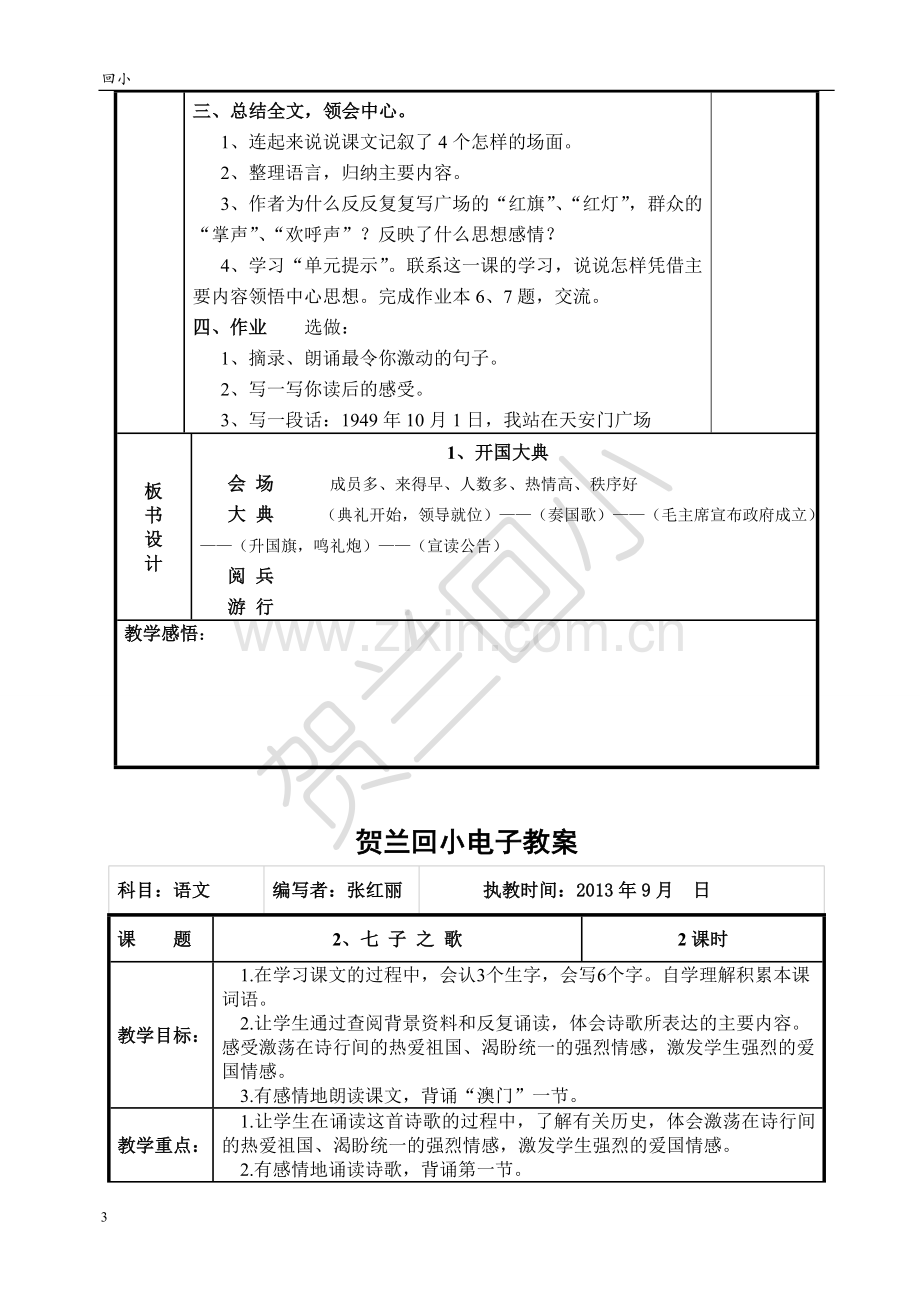 回小

三、总结全文，领会中心。

1、连起来说说课文记叙了4个怎样的场面。

2、整理语言，归纳主要内容。

3、作者为什么反反复复写广场的“红旗”、“红灯”，群众的“掌声”、“欢呼声”？反映了什么思想感情？

4、学习“单元提示”。联系这一课的学习，说说怎样凭借主要内容领悟中心思想。完成作业本6、7题，交流。

四、作业 选做：

1、摘录、朗诵最令你激动的句子。

2、写一写你读后的感受。

3、写一段话：1949年10月1日，我站在天安门广场

板书设计

1、开国大典

会 场 成员多、来得早、人数多、热情高、秩序好

大 典 （典礼开始，领导就位）——（奏国歌）——（毛主席宣布政府成立）——（升国旗，鸣礼炮）——（宣读公告）

阅 兵

游 行

教学感悟：

贺兰回小电子教案

科目：语文 编写者：张红丽 执教时间：2013年9月 日

| 课 题 | 2、七 子 之 歌 | 2课时 |
|---|---|---|
| 教学目标： | 1.在学习课文的过程中，会认3个生字，会写6个字。自学理解积累本课词语。 2.让学生通过查阅背景资料和反复诵读，体会诗歌所表达的主要内容。感受激荡在诗行间的热爱祖国、渴盼统一的强烈情感，激发学生强烈的爱国情感。 3.有感情地朗读课文，背诵“澳门”一节。 | |
| 教学重点： | 1.让学生在诵读这首诗歌的过程中，了解有关历史，体会激荡在诗行间的热爱祖国、渴盼统一的强烈情感，激发学生强烈的爱国情感。 2.有感情地诵读诗歌，背诵第一节。 | |

3

www.zixin.com.cn

贺兰回小